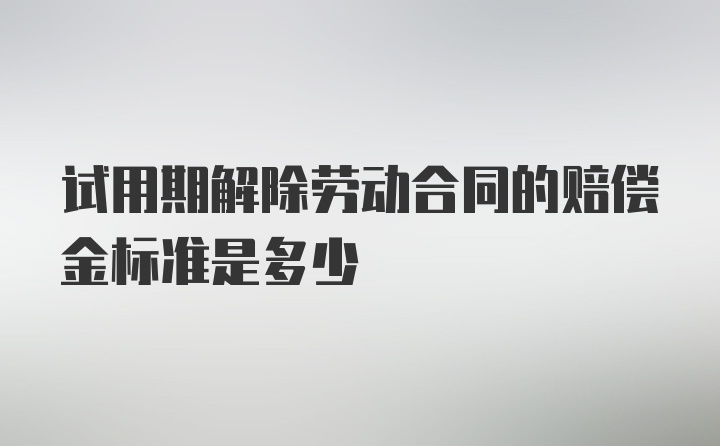 试用期解除劳动合同的赔偿金标准是多少